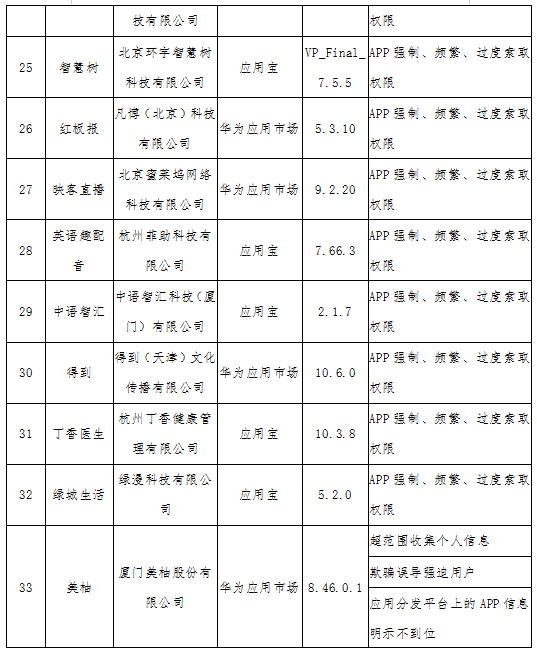 |  |  | 技有限公司 |  |  | 权限 |
|---|---|---|---|---|---|
| 25 | 智慧树 | 北京环宇智慧树科技有限公司 | 应用宝 | VP_Final_7.5.5 | APP 强制、频繁、过度索取权限 |
| 26 | 红板报 | 凡博（北京）科技有限公司 | 华为应用市场 | 5.3.10 | APP 强制、频繁、过度索取权限 |
| 27 | 映客直播 | 北京蜜莱坞网络科技有限公司 | 华为应用市场 | 9.2.20 | APP 强制、频繁、过度索取权限 |
| 28 | 英语趣配音 | 杭州菲助科技有限公司 | 应用宝 | 7.66.3 | APP 强制、频繁、过度索取权限 |
| 29 | 中语智汇 | 中语智汇科技（厦门）有限公司 | 应用宝 | 2.1.7 | APP 强制、频繁、过度索取权限 |
| 30 | 得到 | 得到（天津）文化传播有限公司 | 华为应用市场 | 10.6.0 | APP 强制、频繁、过度索取权限 |
| 31 | 丁香医生 | 杭州丁香健康管理有限公司 | 应用宝 | 10.3.8 | APP 强制、频繁、过度索取权限 |
| 32 | 绿城生活 | 绿漫科技有限公司 | 应用宝 | 5.2.0 | APP 强制、频繁、过度索取权限 |
| 33 | 美柚 | 厦门美柚股份有限公司 | 华为应用市场 | 8.46.0.1 | 超范围收集个人信息 |
|  |  |  |  |  | 欺骗误导强迫用户 |
|  |  |  |  |  | 应用分发平台上的 APP 信息明示不到位 |